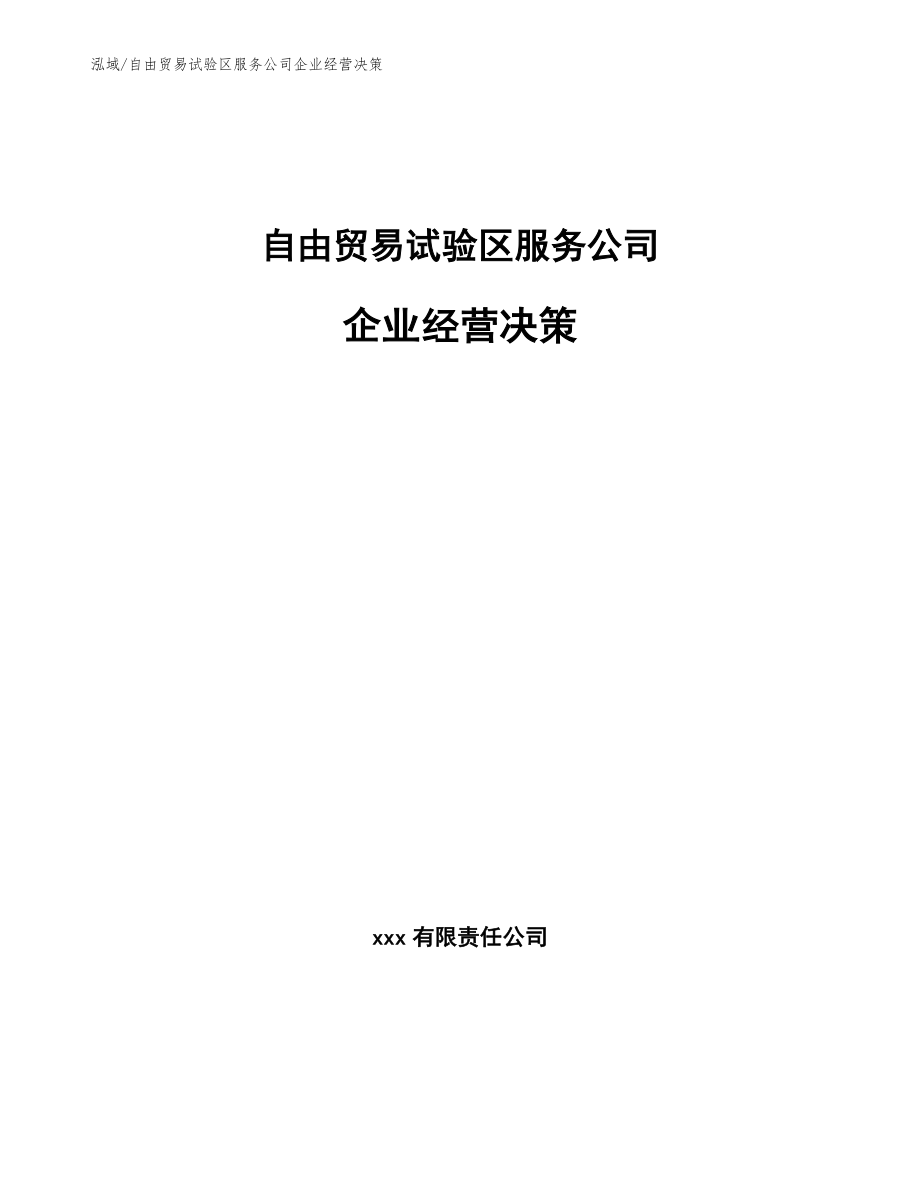 泓域/自由贸易试验区服务公司企业经营决策

自由贸易试验区服务公司

企业经营决策

xxx 有限责任公司